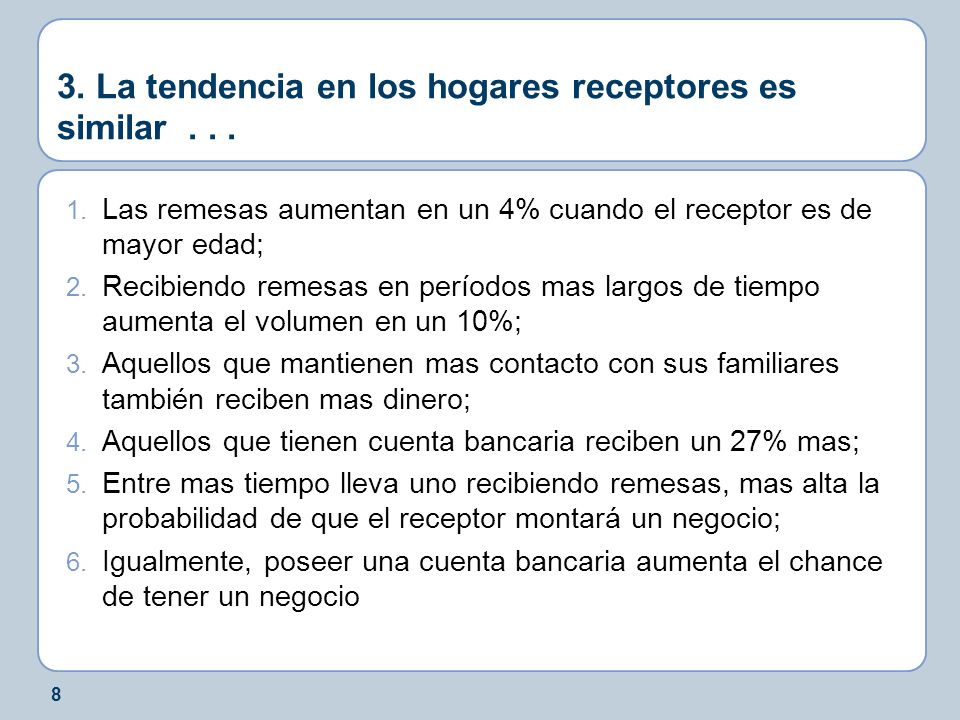 3. La tendencia en los hogares receptores es similar . . .

1. Las remesas aumentan en un 4% cuando el receptor es de mayor edad;
2. Recibiendo remesas en períodos mas largos de tiempo aumenta el volumen en un 10%;
3. Aquellos que mantienen mas contacto con sus familiares también reciben mas dinero;
4. Aquellos que tienen cuenta bancaria reciben un 27% mas;
5. Entre mas tiempo lleva uno recibiendo remesas, mas alta la probabilidad de que el receptor montará un negocio;
6. Igualmente, poseer una cuenta bancaria aumenta el chance de tener un negocio

8